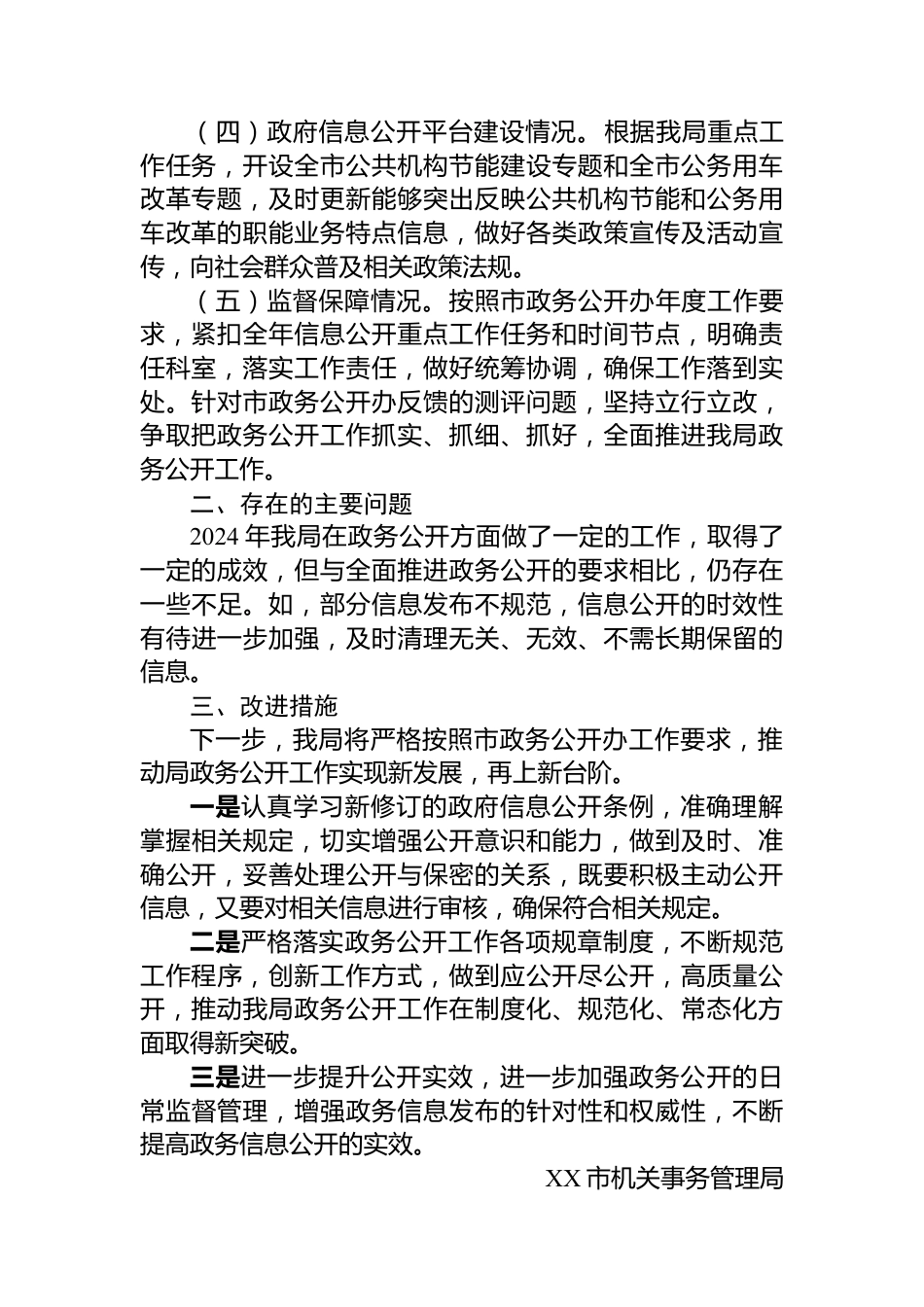 （四）政府信息公开平台建设情况。根据我局重点工作任务，开设全市公共机构节能建设专题和全市公务用车改革专题，及时更新能够突出反映公共机构节能和公务用车改革的职能业务特点信息，做好各类政策宣传及活动宣传，向社会群众普及相关政策法规。

（五）监督保障情况。按照市政务公开办年度工作要求，紧扣全年信息公开重点工作任务和时间节点，明确责任科室，落实工作责任，做好统筹协调，确保工作落到实处。针对市政务公开办反馈的测评问题，坚持立行立改，争取把政务公开工作抓实、抓细、抓好，全面推进我局政务公开工作。

二、存在的主要问题

2024 年我局在政务公开方面做了一定的工作，取得了一定的成效，但与全面推进政务公开的要求相比，仍存在一些不足。如，部分信息发布不规范，信息公开的时效性有待进一步加强，及时清理无关、无效、不需长期保留的信息。

三、改进措施

下一步，我局将严格按照市政务公开办工作要求，推动局政务公开工作实现新发展，再上新台阶。

一是认真学习新修订的政府信息公开条例，准确理解掌握相关规定，切实增强公开意识和能力，做到及时、准确公开，妥善处理公开与保密的关系，既要积极主动公开信息，又要对相关信息进行审核，确保符合相关规定。

二是严格落实政务公开工作各项规章制度，不断规范工作程序，创新工作方式，做到应公开尽公开，高质量公开，推动我局政务公开工作在制度化、规范化、常态化方面取得新突破。

三是进一步提升公开实效，进一步加强政务公开的日常监督管理，增强政务信息发布的针对性和权威性，不断提高政务信息公开的实效。

XX 市机关事务管理局